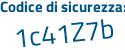 Codice di sicurezza:

1c41Z7b